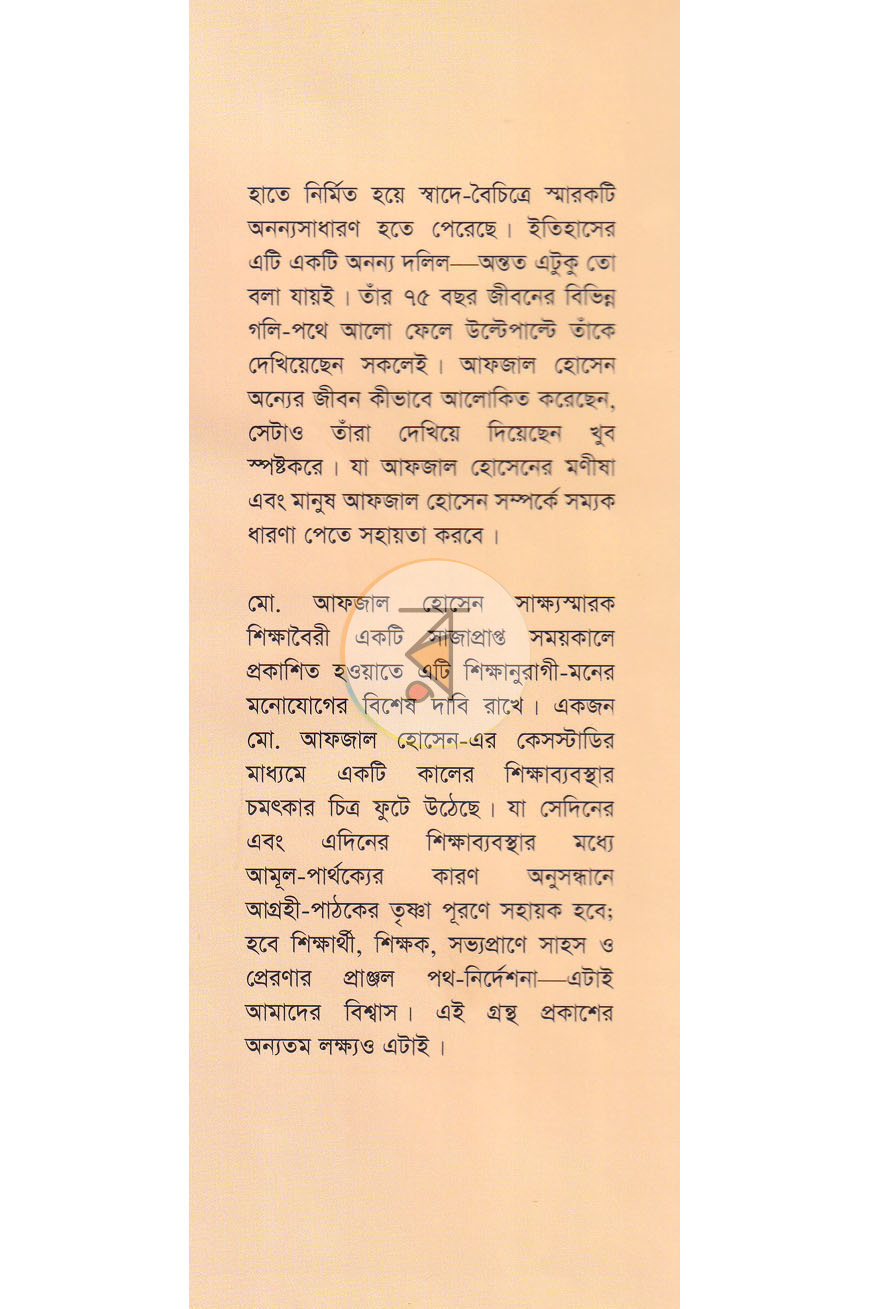 হাতে নির্মিত হয়ে স্বাদে-বৈচিত্রে স্মারকটি অনন্যসাধারণ হতে পেরেছে। ইতিহাসের এটি একটি অনন্য দলিল—অন্তত এটুকু তো বলা যায়ই। তাঁর ৭৫ বছর জীবনের বিভিন্ন গলি-পথে আলো ফেলে উল্টেপাল্টে তাঁকে দেখিয়েছেন সকলেই। আফজাল হোসেন অন্যের জীবন কীভাবে আলোকিত করেছেন, সেটাও তাঁরা দেখিয়ে দিয়েছেন খুব স্পষ্টকরে। যা আফজাল হোসেনের মণীষা এবং মানুষ আফজাল হোসেন সম্পর্কে সম্যক ধারণা পেতে সহায়তা করবে।

মো. আফজাল হোসেন সাক্ষ্যস্মারক শিক্ষাবৈরী একটি সাজাপ্রাপ্ত সময়কালে প্রকাশিত হওয়াতে এটি শিক্ষানুরাগী-মনের মনোযোগের বিশেষ দাবি রাখে। একজন মো. আফজাল হোসেন-এর কেসস্টাডির মাধ্যমে একটি কালের শিক্ষাব্যবস্থার চমৎকার চিত্র ফুটে উঠেছে। যা সেদিনের এবং এদিনের শিক্ষাব্যবস্থার মধ্যে আমূল-পার্থক্যের কারণ অনুসন্ধানে আগ্রহী-পাঠকের তৃষ্ণা পূরণে সহায়ক হবে; হবে শিক্ষার্থী, শিক্ষক, সভ্যপ্রাণে সাহস ও প্রেরণার প্রাঞ্জল পথ-নির্দেশনা—এটাই আমাদের বিশ্বাস। এই গ্রন্থ প্রকাশের অন্যতম লক্ষ্যও এটাই।